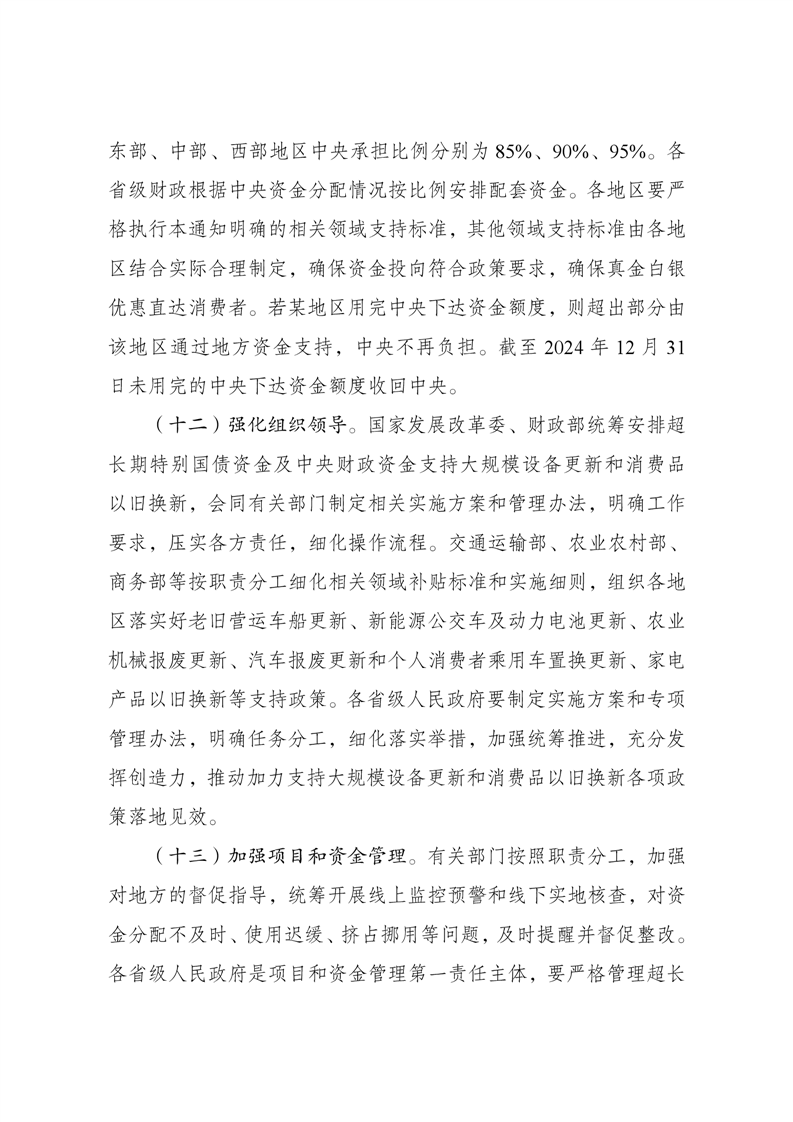 东部、中部、西部地区中央承担比例分别为 85%、90%、95%。各省级财政根据中央资金分配情况按比例安排配套资金。各地区要严格执行本通知明确的相关领域支持标准，其他领域支持标准由各地区结合实际合理制定，确保资金投向符合政策要求，确保真金白银优惠直达消费者。若某地区用完中央下达资金额度，则超出部分由该地区通过地方资金支持，中央不再负担。截至 2024 年 12 月 31 日未用完的中央下达资金额度收回中央。

（十二）强化组织领导。国家发展改革委、财政部统筹安排超长期特别国债资金及中央财政资金支持大规模设备更新和消费品以旧换新，会同有关部门制定相关实施方案和管理办法，明确工作要求，压实各方责任，细化操作流程。交通运输部、农业农村部、商务部等按职责分工细化相关领域补贴标准和实施细则，组织各地区落实好老旧营运车船更新、新能源公交车及动力电池更新、农业机械报废更新、汽车报废更新和个人消费者乘用车置换更新、家电产品以旧换新等支持政策。各省级人民政府要制定实施方案和专项管理办法，明确任务分工，细化落实举措，加强统筹推进，充分发挥创造力，推动加力支持大规模设备更新和消费品以旧换新各项政策落地见效。

（十三）加强项目和资金管理。有关部门按照职责分工，加强对地方的督促指导，统筹开展线上监控预警和线下实地核查，对资金分配不及时、使用迟缓、挤占挪用等问题，及时提醒并督促整改。各省级人民政府是项目和资金管理第一责任主体，要严格管理超长